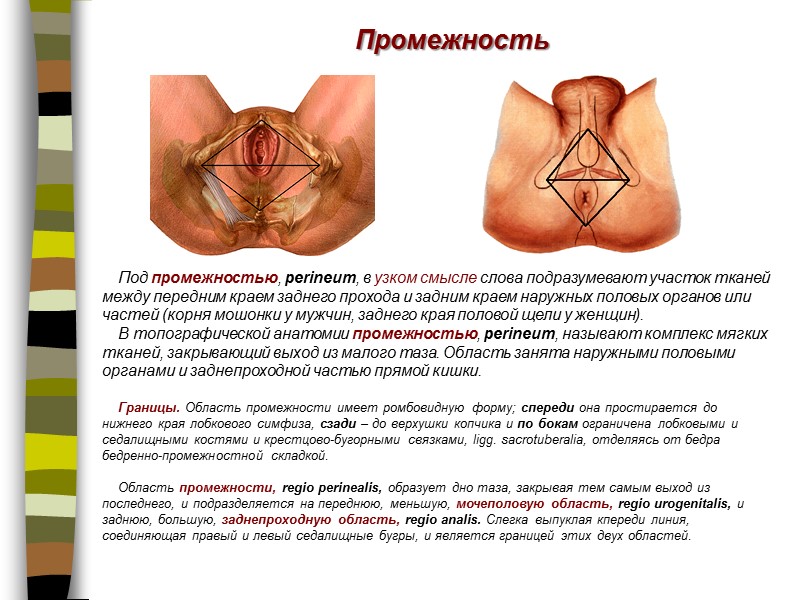 Промежность

Под промежностью, perineum, в узком смысле слова подразумевают участок тканей между передним краем заднего прохода и задним краем наружных половых органов или частей (корня мошонки у мужчин, заднего края половой щели у женщин).
В топографической анатомии промежностью, perineum, называют комплекс мягких тканей, закрывающий выход из малого таза. Область занята наружными половыми органами и заднепроходной частью прямой кишки.

Границы. Область промежности имеет ромбовидную форму; спереди она простирается до нижнего края лобкового симфиза, сзади – до верхушки копчика и по бокам ограничена лобковыми и седалищными костями и крестцово-бугорными связками, ligg. sacrotuberalia, отделяясь от бедра бедренно-промежностной складкой.

Область промежности, regio perinealis, образует дно таза, закрывая тем самым выход из последнего, и подразделяется на переднюю, меньшую, мочеполовую область, regio urogenitalis, и заднюю, большую, заднепроходную область, regio analis. Слегка выпуклая кпереди линия, соединяющая правый и левый седалищные бугры, и является границей этих двух областей.